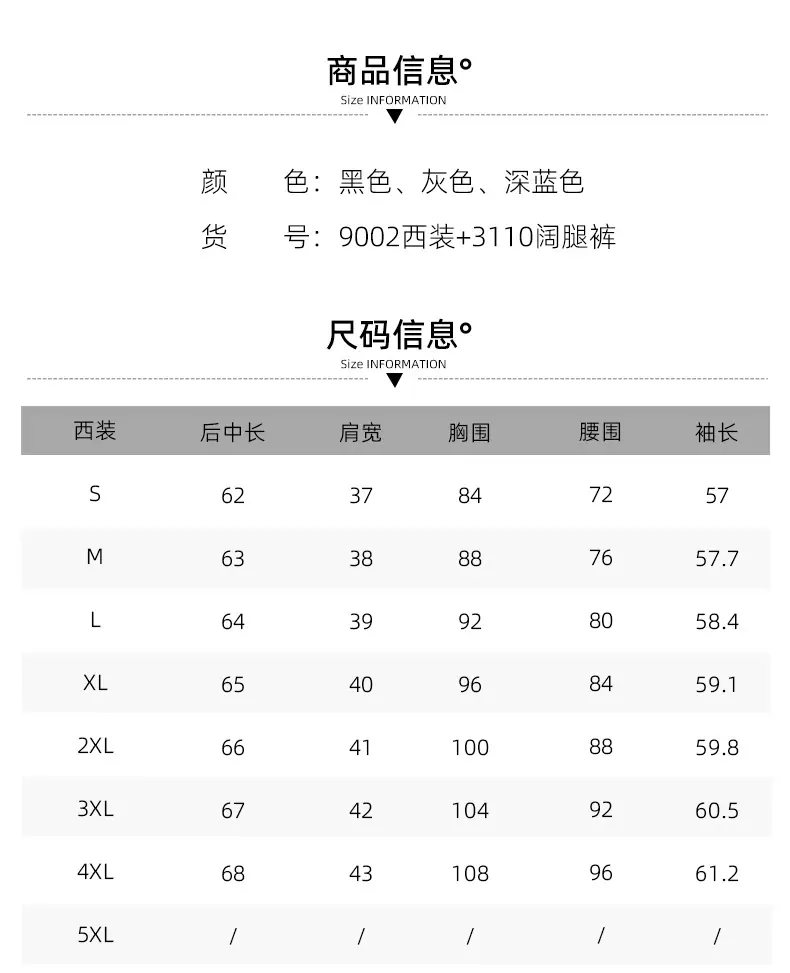 商品信息°
Size INFORMATION

颜 色：黑色、灰色、深蓝色
货 号：9002西装+3110阔腿裤

尺码信息°
Size INFORMATION

| 西装 | 后中长 | 肩宽 | 胸围 | 腰围 | 袖长 |
|---|---|---|---|---|---|
| S | 62 | 37 | 84 | 72 | 57 |
| M | 63 | 38 | 88 | 76 | 57.7 |
| L | 64 | 39 | 92 | 80 | 58.4 |
| XL | 65 | 40 | 96 | 84 | 59.1 |
| 2XL | 66 | 41 | 100 | 88 | 59.8 |
| 3XL | 67 | 42 | 104 | 92 | 60.5 |
| 4XL | 68 | 43 | 108 | 96 | 61.2 |
| 5XL | / | / | / | / | / |